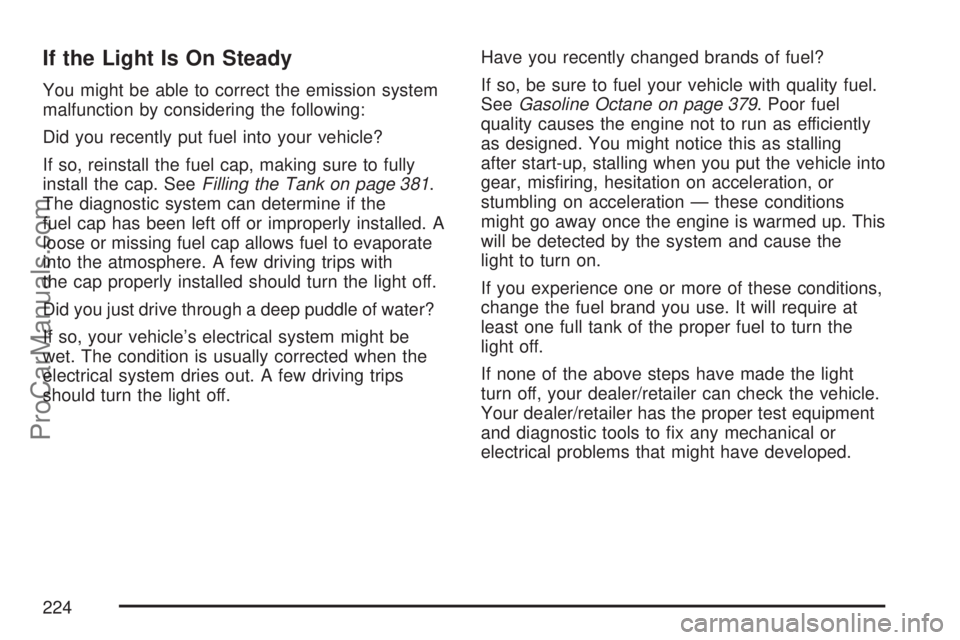 If the Light Is On Steady

You might be able to correct the emission system malfunction by considering the following:

Did you recently put fuel into your vehicle?

If so, reinstall the fuel cap, making sure to fully install the cap. See Filling the Tank on page 381. The diagnostic system can determine if the fuel cap has been left off or improperly installed. A loose or missing fuel cap allows fuel to evaporate into the atmosphere. A few driving trips with the cap properly installed should turn the light off.

Did you just drive through a deep puddle of water?

If so, your vehicle's electrical system might be wet. The condition is usually corrected when the electrical system dries out. A few driving trips should turn the light off.

Have you recently changed brands of fuel?

If so, be sure to fuel your vehicle with quality fuel. See Gasoline Octane on page 379. Poor fuel quality causes the engine not to run as efficiently as designed. You might notice this as stalling after start-up, stalling when you put the vehicle into gear, misfiring, hesitation on acceleration, or stumbling on acceleration — these conditions might go away once the engine is warmed up. This will be detected by the system and cause the light to turn on.

If you experience one or more of these conditions, change the fuel brand you use. It will require at least one full tank of the proper fuel to turn the light off.

If none of the above steps have made the light turn off, your dealer/retailer can check the vehicle. Your dealer/retailer has the proper test equipment and diagnostic tools to fix any mechanical or electrical problems that might have developed.

224

ProCarManuals.com

carmanualsonline.info